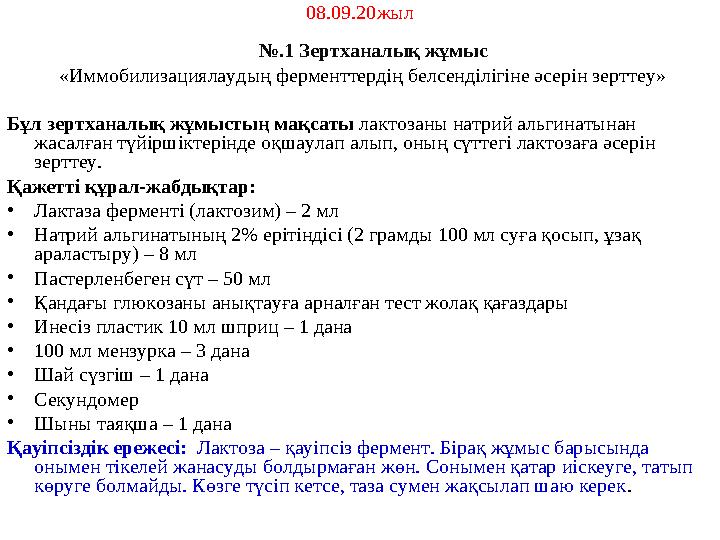 08.09.20жыл

№.1 Зертханалық жұмыс
«Иммобилизациялаудың ферменттердің белсенділігіне әсерін зерттеу»

Бұл зертханалық жұмыстың мақсаты лактозаны натрий альгинатынан жасалған түйіршіктерінде оқшаулап алып, оның сүттегі лактозаға әсерін зерттеу.

Қажетті құрал-жабдықтар:
• Лактаза ферменті (лактозим) – 2 мл
• Натрий альгинатының 2% ерітіндісі (2 грамды 100 мл суға қосып, ұзақ араластыру) – 8 мл
• Пастерленбеген сүт – 50 мл
• Қандағы глюкозаны анықтауға арналған тест жолақ қағаздары
• Инесіз пластик 10 мл шприц – 1 дана
• 100 мл мензурка – 3 дана
• Шай сүзгіш – 1 дана
• Секундомер
• Шыны таяқша – 1 дана

Қауіпсіздік ережесі: Лактоза – қауіпсіз фермент. Бірақ жұмыс барысында онымен тікелей жанасуды болдырмаған жөн. Сонымен қатар иіскеуге, татып көруге болмайды. Көзге түсіп кетсе, таза сумен жақсылап шаю керек.